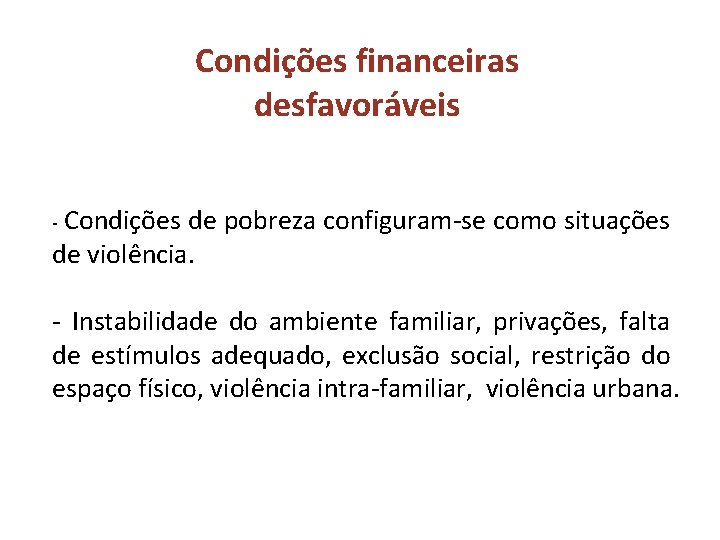 Condições financeiras desfavoráveis

- Condições de pobreza configuram-se como situações de violência.

- Instabilidade do ambiente familiar, privações, falta de estímulos adequado, exclusão social, restrição do espaço físico, violência intra-familiar,  violência urbana.